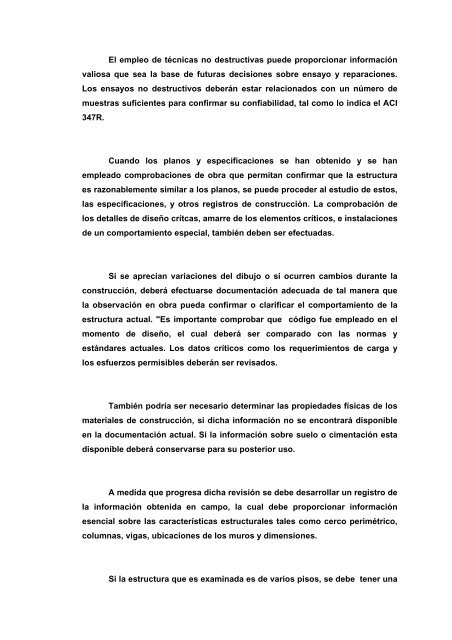 El empleo de técnicas no destructivas puede proporcionar información valiosa que sea la base de futuras decisiones sobre ensayo y reparaciones. Los ensayos no destructivos deberán estar relacionados con un número de muestras suficientes para confirmar su confiabilidad, tal como lo indica el ACI 347R.

Cuando los planos y especificaciones se han obtenido y se han empleado comprobaciones de obra que permitan confirmar que la estructura es razonablemente similar a los planos, se puede proceder al estudio de estos, las especificaciones, y otros registros de construcción. La comprobación de los detalles de diseño critcas, amarre de los elementos críticos, e instalaciones de un comportamiento especial, también deben ser efectuadas.

Si se aprecian variaciones del dibujo o si ocurren cambios durante la construcción, deberá efectuarse documentación adecuada de tal manera que la observación en obra pueda confirmar o clarificar el comportamiento de la estructura actual. "Es importante comprobar que código fue empleado en el momento de diseño, el cual deberá ser comparado con las normas y estándares actuales. Los datos críticos como los requerimientos de carga y los esfuerzos permisibles deberán ser revisados.

También podría ser necesario determinar las propiedades físicas de los materiales de construcción, si dicha información no se encontrará disponible en la documentación actual. Si la información sobre suelo o cimentación esta disponible deberá conservarse para su posterior uso.

A medida que progresa dicha revisión se debe desarrollar un registro de la información obtenida en campo, la cual debe proporcionar información esencial sobre las características estructurales tales como cerco perimétrico, columnas, vigas, ubicaciones de los muros y dimensiones.

Si la estructura que es examinada es de varios pisos, se debe tener una